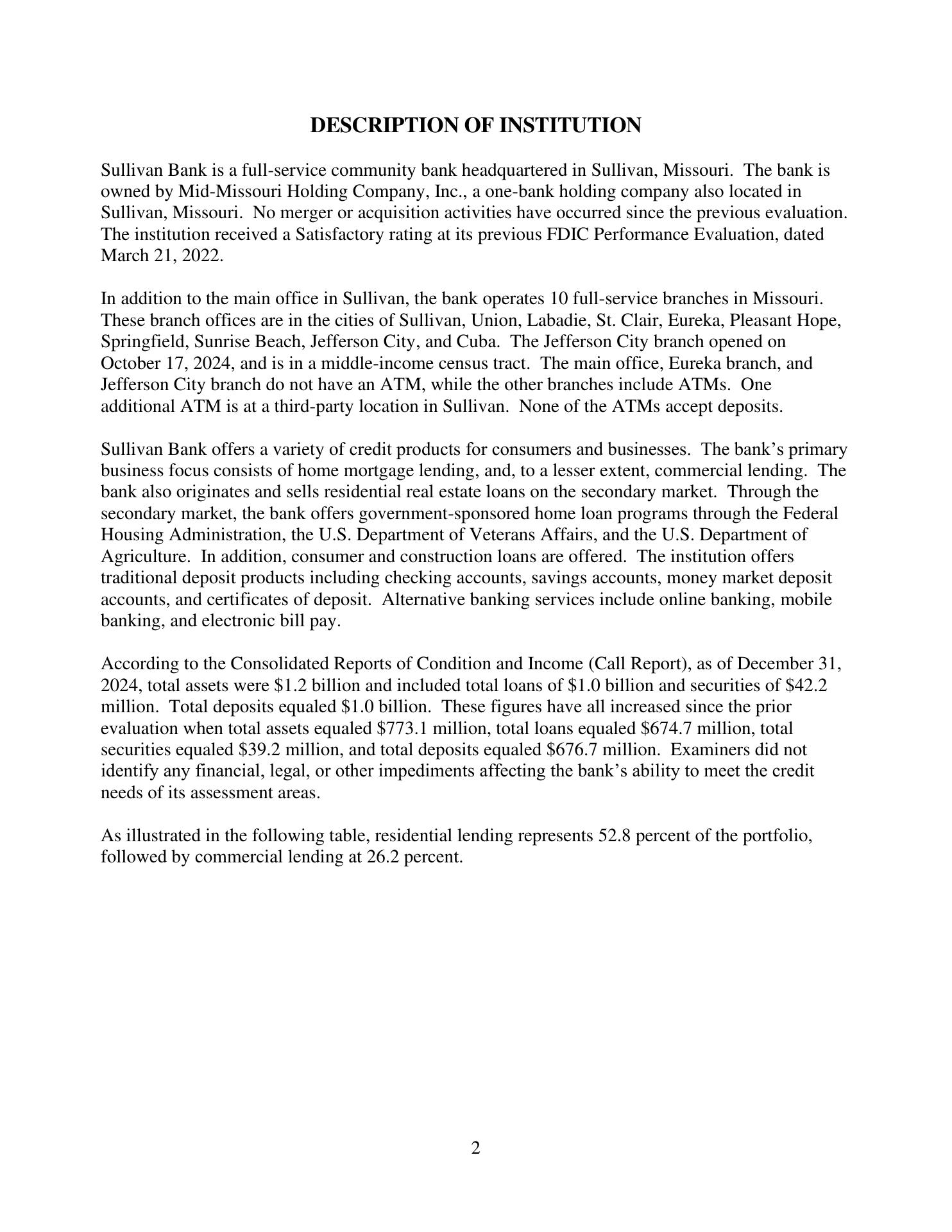 DESCRIPTION OF INSTITUTION

Sullivan Bank is a full-service community bank headquartered in Sullivan, Missouri. The bank is owned by Mid-Missouri Holding Company, Inc., a one-bank holding company also located in Sullivan, Missouri. No merger or acquisition activities have occurred since the previous evaluation. The institution received a Satisfactory rating at its previous FDIC Performance Evaluation, dated March 21, 2022.

In addition to the main office in Sullivan, the bank operates 10 full-service branches in Missouri. These branch offices are in the cities of Sullivan, Union, Labadie, St. Clair, Eureka, Pleasant Hope, Springfield, Sunrise Beach, Jefferson City, and Cuba. The Jefferson City branch opened on October 17, 2024, and is in a middle-income census tract. The main office, Eureka branch, and Jefferson City branch do not have an ATM, while the other branches include ATMs. One additional ATM is at a third-party location in Sullivan. None of the ATMs accept deposits.

Sullivan Bank offers a variety of credit products for consumers and businesses. The bank's primary business focus consists of home mortgage lending, and, to a lesser extent, commercial lending. The bank also originates and sells residential real estate loans on the secondary market. Through the secondary market, the bank offers government-sponsored home loan programs through the Federal Housing Administration, the U.S. Department of Veterans Affairs, and the U.S. Department of Agriculture. In addition, consumer and construction loans are offered. The institution offers traditional deposit products including checking accounts, savings accounts, money market deposit accounts, and certificates of deposit. Alternative banking services include online banking, mobile banking, and electronic bill pay.

According to the Consolidated Reports of Condition and Income (Call Report), as of December 31, 2024, total assets were \$1.2 billion and included total loans of \$1.0 billion and securities of \$42.2 million. Total deposits equaled \$1.0 billion. These figures have all increased since the prior evaluation when total assets equaled \$773.1 million, total loans equaled \$674.7 million, total securities equaled \$39.2 million, and total deposits equaled \$676.7 million. Examiners did not identify any financial, legal, or other impediments affecting the bank's ability to meet the credit needs of its assessment areas.

As illustrated in the following table, residential lending represents 52.8 percent of the portfolio, followed by commercial lending at 26.2 percent.

2